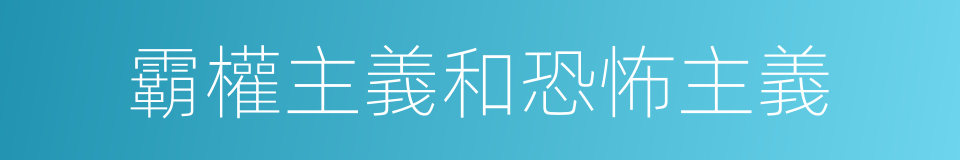 霸權主義和恐怖主義